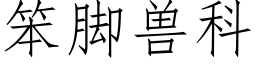 笨脚兽科